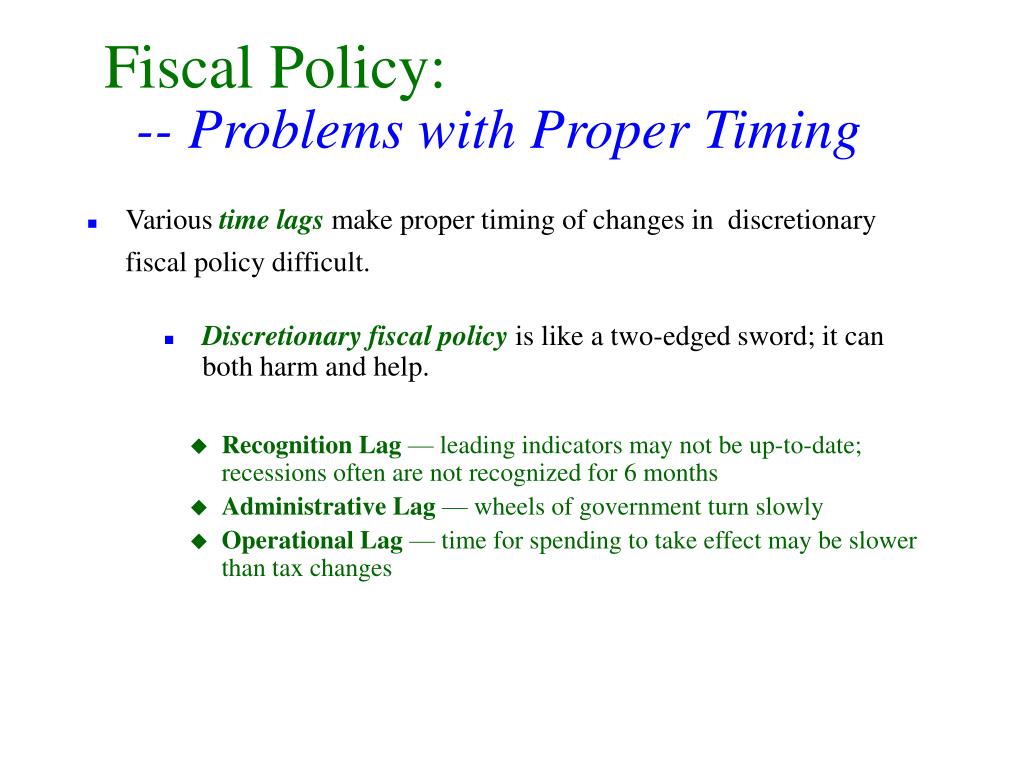 Fiscal Policy:
-- Problems with Proper Timing

Various time lags make proper timing of changes in discretionary fiscal policy difficult.

Discretionary fiscal policy is like a two-edged sword; it can both harm and help.

Recognition Lag — leading indicators may not be up-to-date; recessions often are not recognized for 6 months

Administrative Lag — wheels of government turn slowly

Operational Lag — time for spending to take effect may be slower than tax changes